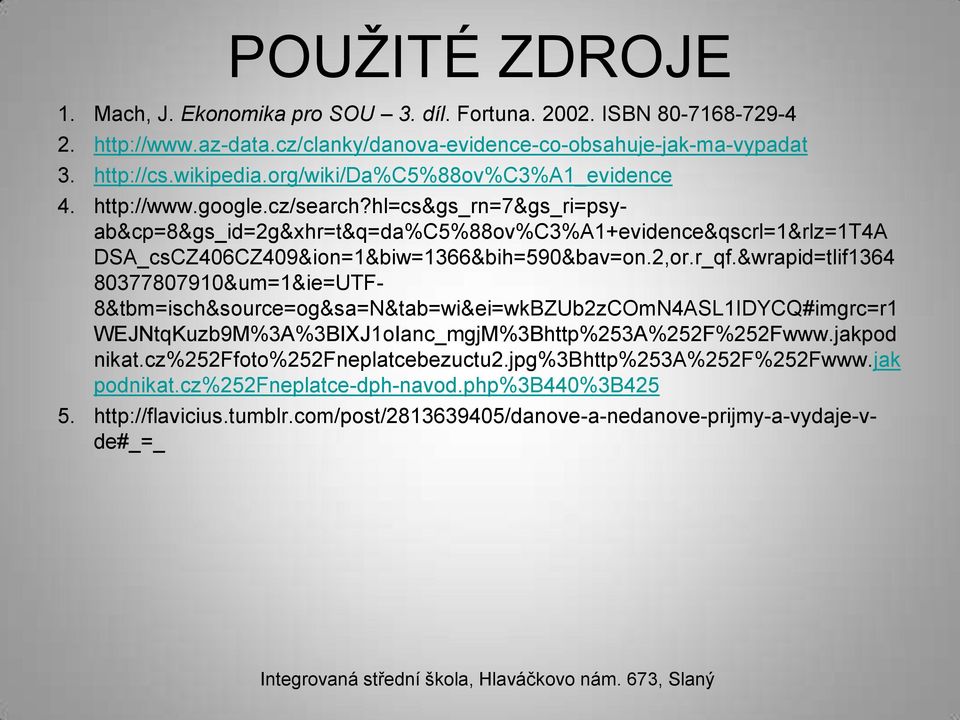 POUŽITÉ ZDROJE

1. Mach, J. Ekonomika pro SOU – 3. díl. Fortuna. 2002. ISBN 80-7168-729-4
2. http://www.az-data.cz/clanky/danova-evidence-co-obsahuje-jak-ma-vypadat
3. http://cs.wikipedia.org/wiki/Da%C5%88ov%C3%A1_evidence
4. http://www.google.cz/search?hl=cs&gs_rn=7&gs_ri=psy-ab&cp=8&gs_id=2g&xhr=t&q=da%C5%88ov%C3%A1+evidence&qscrl=1&rlz=1T4ADSA_csCZ406CZ409&ion=1&biw=1366&bih=590&bav=on.2,or.r_qf.&wrapid=tlif136480377807910&um=1&ie=UTF-8&tbm=isch&source=og&sa=N&tab=wi&ei=wkBZUb2zCOmN4ASL1IDYCQ#imgrc=r1WEJNtqKuzb9M%3A%3BIXJ1oIanc_mgjM%3Bhttp%253A%252F%252Fwww.jakpodnikat.cz%252Ffoto%252Fneplatcebezuctu2.jpg%3Bhttp%253A%252F%252Fwww.jakpodnikat.cz%252Fneplatce-dph-navod.php%3B440%3B425
5. http://flavicius.tumblr.com/post/2813639405/danove-a-nedanove-prijmy-a-vydaje-v-de#_=_

Integrovaná střední škola, Hlaváčkovo nám. 673, Slaný